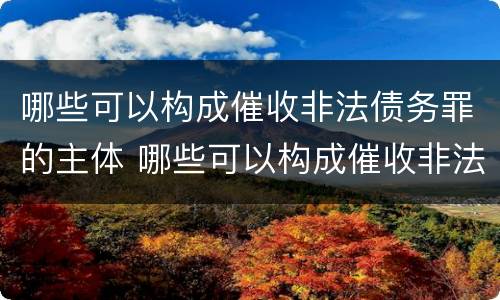 哪些可以构成催收非法债务罪的主体 哪些可以构成催收非法